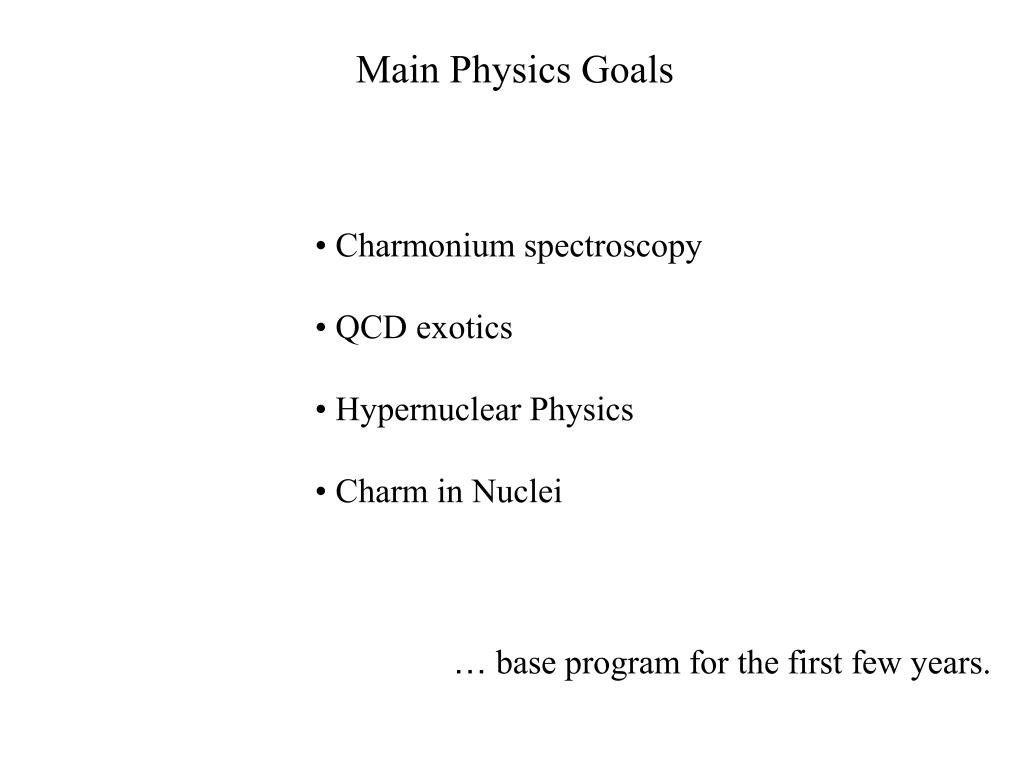 Main Physics Goals

• Charmonium spectroscopy

• QCD exotics

• Hypernuclear Physics

• Charm in Nuclei

… base program for the first few years.